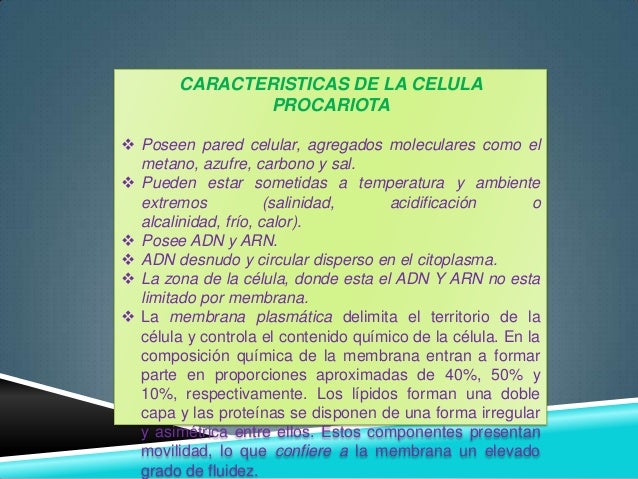 CARACTERISTICAS DE LA CELULA PROCARIOTA

❖ Poseen pared celular, agregados moleculares como el metano, azufre, carbono y sal.
❖ Pueden estar sometidas a temperatura y ambiente extremos (salinidad, acidificación o alcalinidad, frío, calor).
❖ Posee ADN y ARN.
❖ ADN desnudo y circular disperso en el citoplasma.
❖ La zona de la célula, donde esta el ADN Y ARN no esta limitado por membrana.
❖ La membrana plasmática delimita el territorio de la célula y controla el contenido químico de la célula. En la composición química de la membrana entran a formar parte en proporciones aproximadas de 40%, 50% y 10%, respectivamente. Los lípidos forman una doble capa y las proteínas se disponen de una forma irregular y asimétrica entre ellos. Estos componentes presentan movilidad, lo que confiere a la membrana un elevado grado de fluidez.